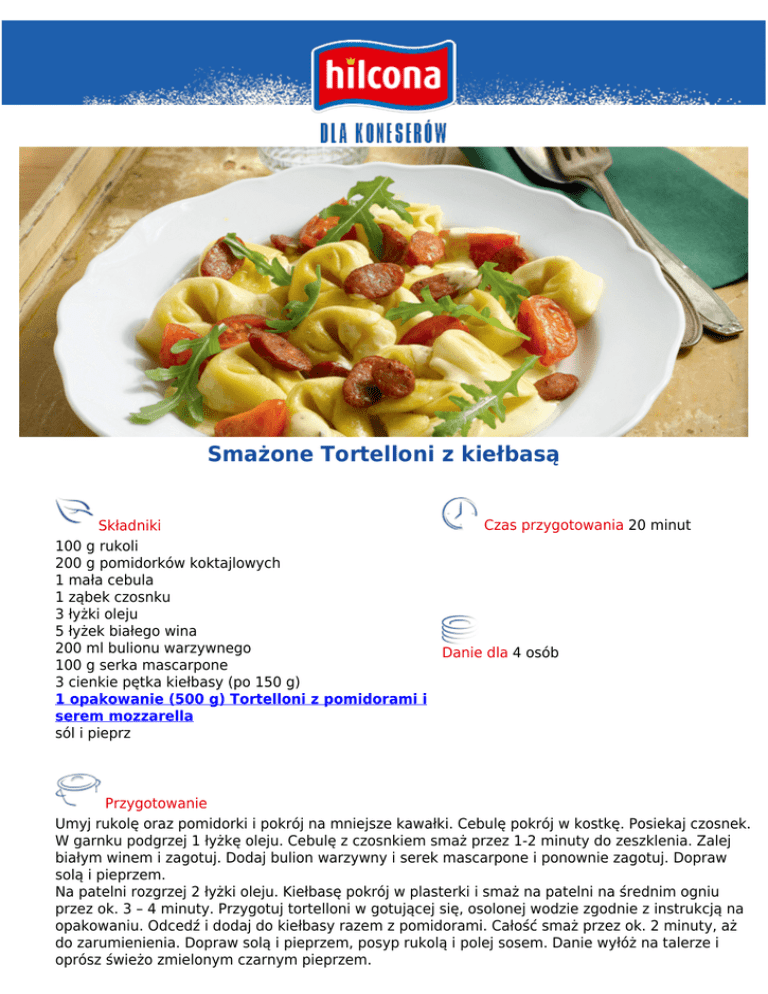 hilcona

DLA KONESERÓW

Smażone Tortelloni z kiełbasą

Składniki
100 g rukoli
200 g pomidorków koktajlowych
1 mała cebula
1 ząbek czosnku
3 łyżki oleju
5 łyżek białego wina
200 ml bulionu warzywnego
100 g serka mascarpone
3 cienkie pętka kiełbasy (po 150 g)
1 opakowanie (500 g) Tortelloni z pomidorami i serem mozzarella
sól i pieprz

Czas przygotowania 20 minut

Danie dla 4 osób

Przygotowanie
Umyj rukolę oraz pomidorki i pokrój na mniejsze kawałki. Cebulę pokrój w kostkę. Posiekaj czosnek. W garnku podgrzej 1 łyżkę oleju. Cebulę z czosnkiem smaż przez 1-2 minuty do zeszklenia. Zalej białym winem i zagotuj. Dodaj bulion warzywny i serek mascarpone i ponownie zagotuj. Dopraw solą i pieprzem.
Na patelni rozgrzej 2 łyżki oleju. Kiełbasę pokrój w plasterki i smaż na patelni na średnim ogniu przez ok. 3 – 4 minuty. Przygotuj tortelloni w gotującej się, osolonej wodzie zgodnie z instrukcją na opakowaniu. Odcedź i dodaj do kiełbasy razem z pomidorami. Całość smaż przez ok. 2 minuty, aż do zarumienienia. Dopraw solą i pieprzem, posyp rukolą i polej sosem. Danie wyłóż na talerze i oprósz świeżo zmielonym czarnym pieprzem.